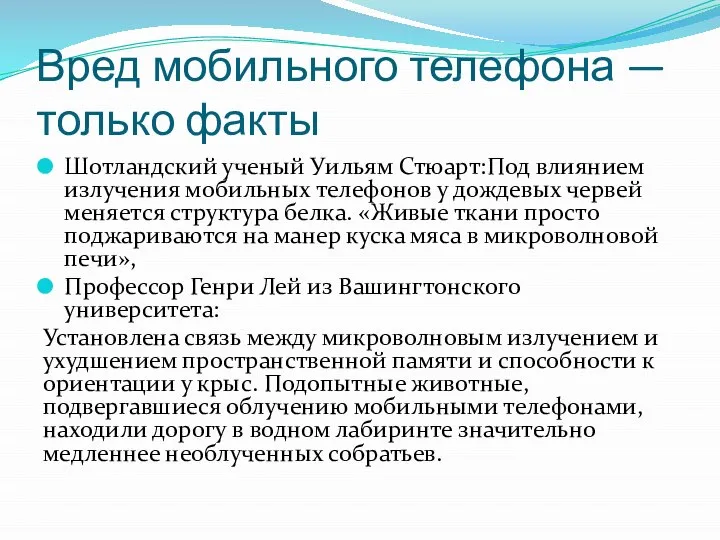 Вред мобильного телефона — только факты

Шотландский ученый Уильям Стюарт:Под влиянием излучения мобильных телефонов у дождевых червей меняется структура белка. «Живые ткани просто поджариваются на манер куска мяса в микроволновой печи»,

Профессор Генри Лей из Вашингтонского университета:

Установлена связь между микроволновым излучением и ухудшением пространственной памяти и способности к ориентации у крыс. Подопытные животные, подвергавшиеся облучению мобильными телефонами, находили дорогу в водном лабиринте значительно медленнее необлученных собратьев.